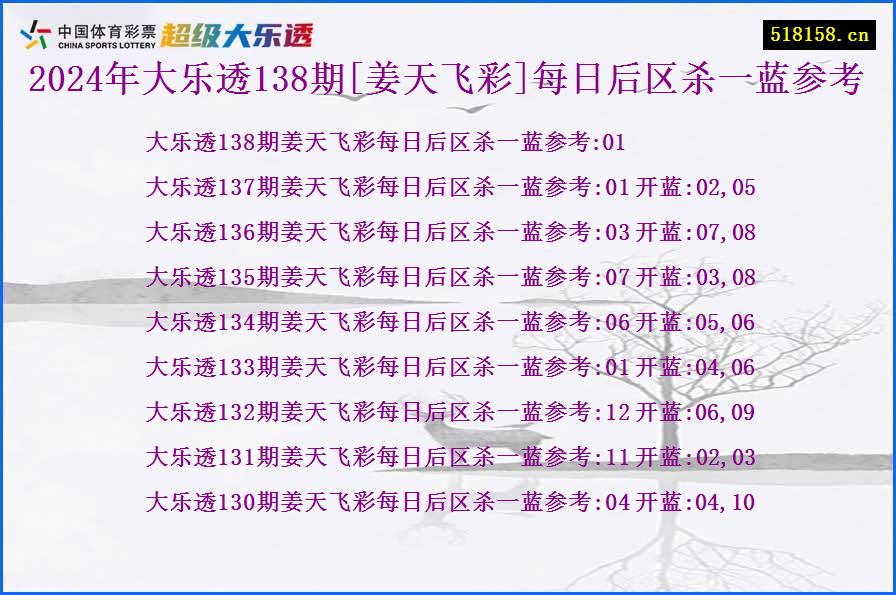 中国体育彩票 CHINA SPORTS LOTTERY 超级大乐透

518158.cn

2024年大乐透138期[姜天飞彩]每日后区杀一蓝参考

大乐透138期姜天飞彩每日后区杀一蓝参考:01
大乐透137期姜天飞彩每日后区杀一蓝参考:01 开蓝:02,05
大乐透136期姜天飞彩每日后区杀一蓝参考:03 开蓝:07,08
大乐透135期姜天飞彩每日后区杀一蓝参考:07 开蓝:03,08
大乐透134期姜天飞彩每日后区杀一蓝参考:06 开蓝:05,06
大乐透133期姜天飞彩每日后区杀一蓝参考:01 开蓝:04,06
大乐透132期姜天飞彩每日后区杀一蓝参考:12 开蓝:06,09
大乐透131期姜天飞彩每日后区杀一蓝参考:11 开蓝:02,03
大乐透130期姜天飞彩每日后区杀一蓝参考:04 开蓝:04,10